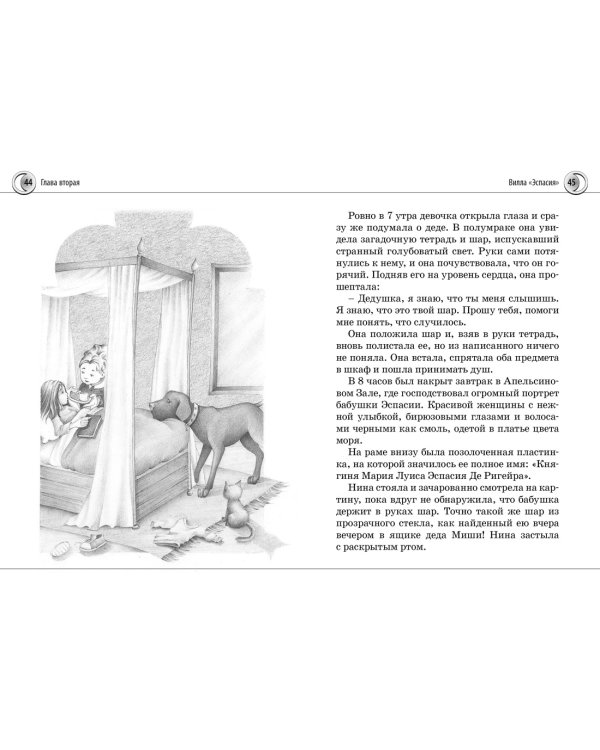 44 Глава вторая

Вилла «Эспасия» 45

Ровно в 7 утра девочка открыла глаза и сразу же подумала о деде. В полумраке она увидела загадочную тетрадь и шар, испускавший странный голубоватый свет. Руки сами потянулись к нему, и она почувствовала, что он горячий. Подняв его на уровень сердца, она прошептала:

– Дедушка, я знаю, что ты меня слышишь. Я знаю, что это твой шар. Прошу тебя, помоги мне понять, что случилось.

Она положила шар и, взяв в руки тетрадь, вновь полистала ее, но из написанного ничего не поняла. Она встала, спрятала оба предмета в шкаф и пошла принимать душ.

В 8 часов был накрыт завтрак в Апельсиновом Зале, где господствовал огромный портрет бабушки Эспасии. Красивой женщины с нежной улыбкой, бирюзовыми глазами и волосами черными как смоль, одетой в платье цвета моря.

На раме внизу была позолоченная пластинка, на которой значилось ее полное имя: «Княгиня Мария Луиса Эспасия Де Ригейра».

Нина стояла и зачарованно смотрела на картину, пока вдруг не обнаружила, что бабушка держит в руках шар. Точно такой же шар из прозрачного стекла, как найденный ею вчера вечером в ящике деда Миши! Нина застыла с раскрытым ртом.